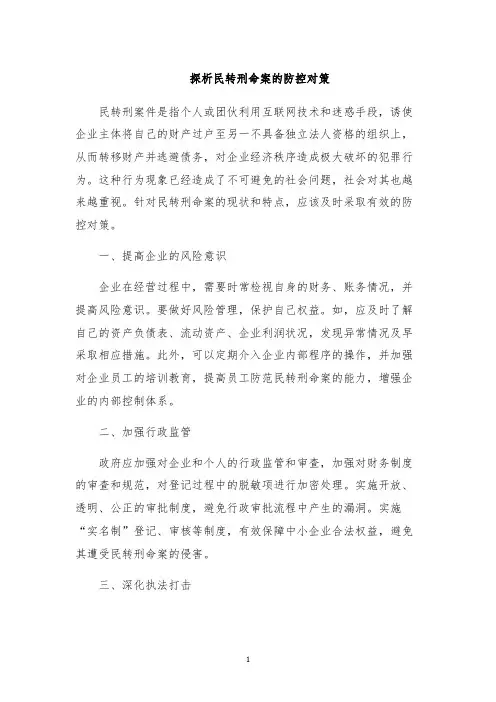 探析民转刑命案的防控对策

民转刑案件是指个人或团伙利用互联网技术和迷惑手段，诱使企业主体将自己的财产过户至另一不具备独立法人资格的组织上，从而转移财产并逃避债务，对企业经济秩序造成极大破坏的犯罪行为。这种行为现象已经造成了不可避免的社会问题，社会对其也越来越重视。针对民转刑命案的现状和特点，应该及时采取有效的防控对策。

一、提高企业的风险意识

企业在经营过程中，需要时常检视自身的财务、账务情况，并提高风险意识。要做好风险管理，保护自己权益。如，应及时了解自己的资产负债表、流动资产、企业利润状况，发现异常情况及早采取相应措施。此外，可以定期介入企业内部程序的操作，并加强对企业员工的培训教育，提高员工防范民转刑命案的能力，增强企业的内部控制体系。

二、加强行政监管

政府应加强对企业和个人的行政监管和审查，加强对财务制度的审查和规范，对登记过程中的脱敏项进行加密处理。实施开放、透明、公正的审批制度，避免行政审批流程中产生的漏洞。实施“实名制”登记、审核等制度，有效保障中小企业合法权益，避免其遭受民转刑命案的侵害。

三、深化执法打击

1